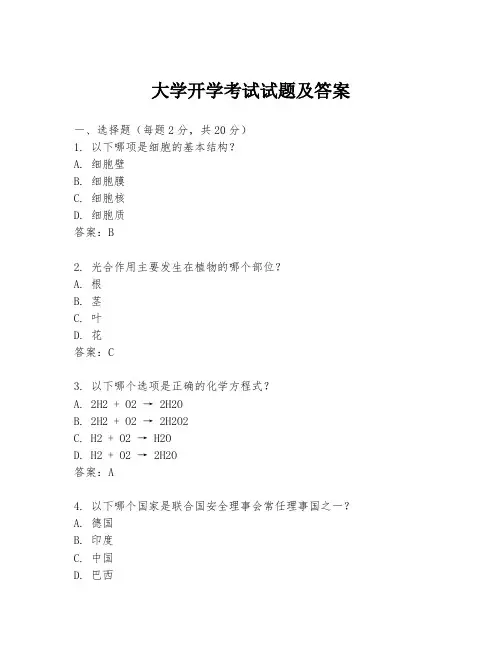 大学开学考试试题及答案

一、选择题（每题 2 分，共 20 分）
1. 以下哪项是细胞的基本结构？
A. 细胞壁
B. 细胞膜
C. 细胞核
D. 细胞质
答案：B

2. 光合作用主要发生在植物的哪个部位？
A. 根
B. 茎
C. 叶
D. 花
答案：C

3. 以下哪个选项是正确的化学方程式？
A. 2H2 + O2 → 2H2O
B. 2H2 + O2 → 2H2O2
C. H2 + O2 → H2O
D. H2 + O2 → 2H2O
答案：A

4. 以下哪个国家是联合国安全理事会常任理事国之一？
A. 德国
B. 印度
C. 中国
D. 巴西